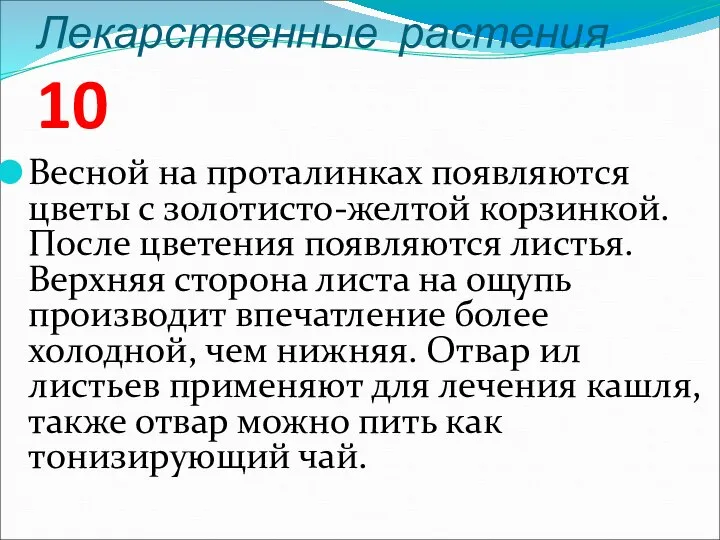 Лекарственные растения

10

Весной на проталинках появляются цветы с золотисто-желтой корзинкой. После цветения появляются листья. Верхняя сторона листа на ощупь производит впечатление более холодной, чем нижняя. Отвар ил листьев применяют для лечения кашля, также отвар можно пить как тонизирующий чай.